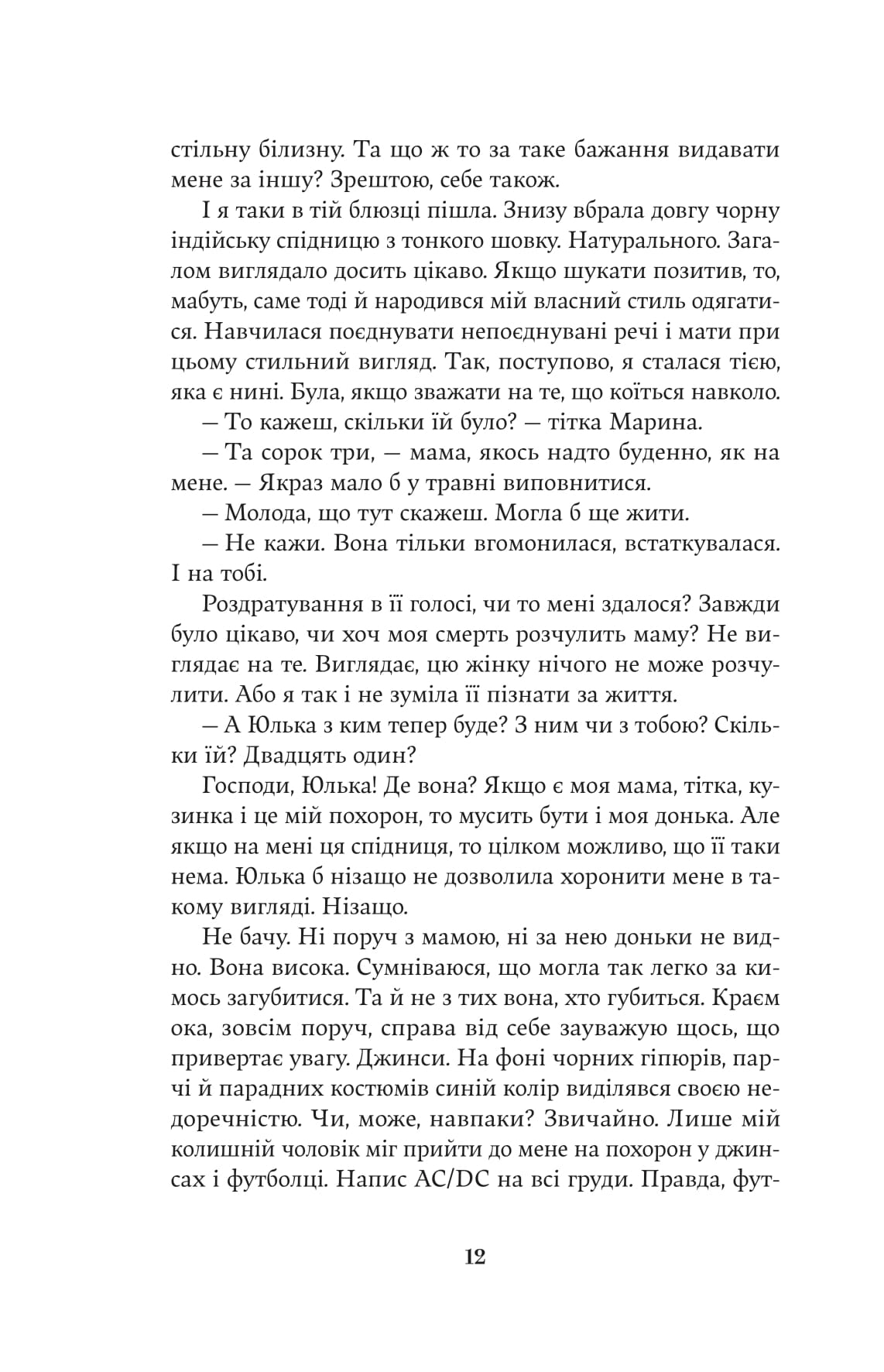 стільну білизну. Та що ж то за таке бажання видавати мене за іншу? Зрештою, себе також.

І я таки в тій блюзці пішла. Знизу вбрала довгу чорну індійську спідницю з тонкого шовку. Натурального. Загалом виглядало досить цікаво. Якщо шукати позитив, то, мабуть, саме тоді й народився мій власний стиль одягатися. Навчилася поєднувати непоєднувані речі і мати при цьому стильний вигляд. Так, поступово, я сталася тією, яка є нині. Була, якщо зважати на те, що коїться навколо.

— То кажеш, скільки їй було? — тітка Марина.

— Та сорок три, — мама, якось надто буденно, як на мене. — Якраз мало б у травні виповнитися.

— Молода, що тут скажеш. Могла б ще жити.

— Не кажи. Вона тільки вгомонилася, встаткувалася. І на тобі.

Роздратування в її голосі, чи то мені здалося? Завжди було цікаво, чи хоч моя смерть розчулить маму? Не виглядає на те. Виглядає, цю жінку нічого не може розчулити. Або я так і не зуміла її пізнати за життя.

— А Юлька з ким тепер буде? З ним чи з тобою? Скільки їй? Двадцять один?

Господи, Юлька! Де вона? Якщо є моя мама, тітка, кузинка і це мій похорон, то мусить бути і моя донька. Але якщо на мені ця спідниця, то цілком можливо, що її таки нема. Юлька б нізащо не дозволила хоронити мене в такому вигляді. Нізащо.

Не бачу. Ні поруч з мамою, ні за нею доньки не видно. Вона висока. Сумніваюся, що могла так легко за кимось загубитися. Та й не з тих вона, хто губиться. Краєм ока, зовсім поруч, справа від себе зауважую щось, що привертає увагу. Джинси. На фоні чорних гіпюрів, парчі й парадних костюмів синій колір виділявся своєю недоречністю. Чи, може, навпаки? Звичайно. Лише мій колишній чоловік міг прийти до мене на похорон у джинсах і футболці. Напис AC/DC на всі груди. Правда, фут-

12